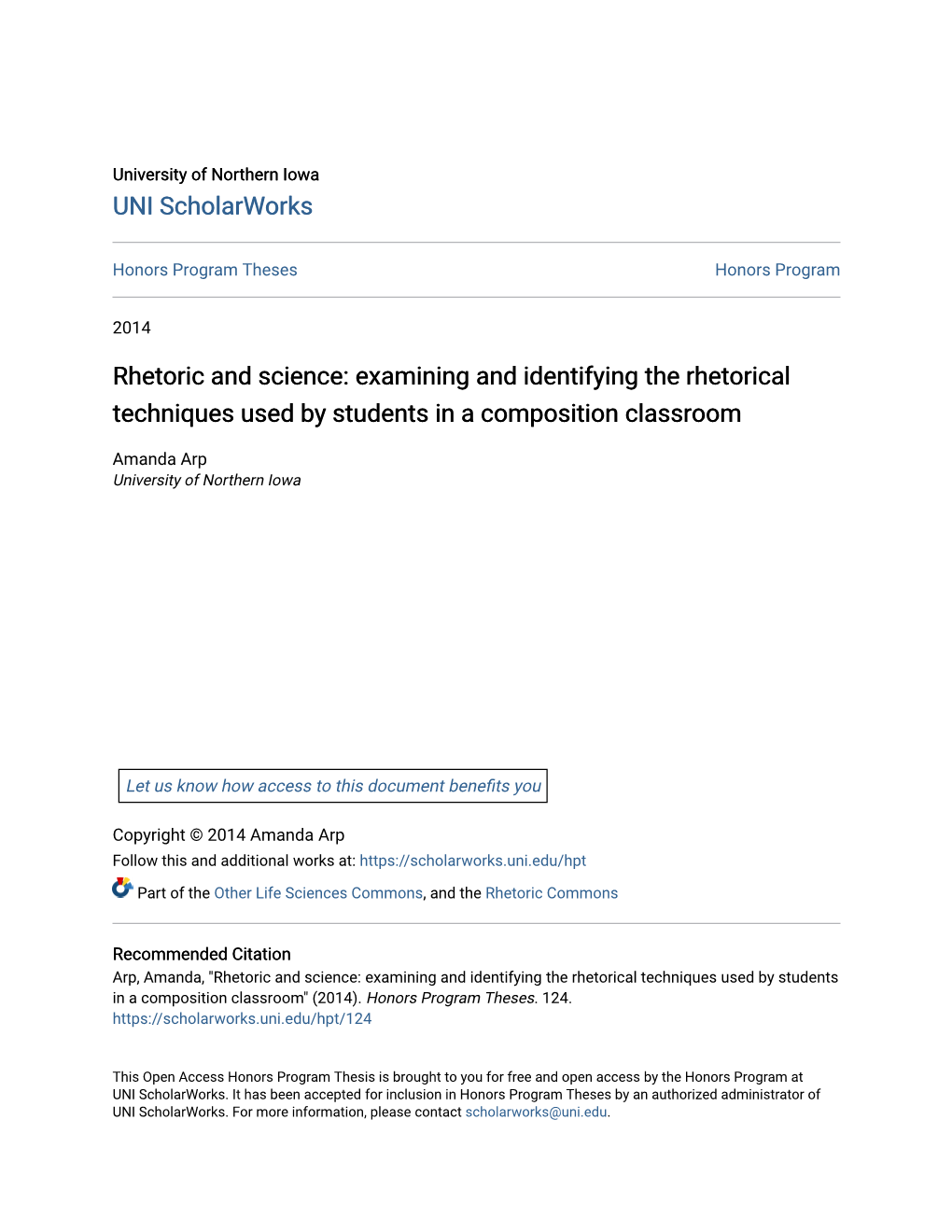 University of Northern Iowa
UNI ScholarWorks

Honors Program Theses

Honors Program

2014

Rhetoric and science: examining and identifying the rhetorical techniques used by students in a composition classroom

Amanda Arp
University of Northern Iowa

Let us know how access to this document benefits you

Copyright © 2014 Amanda Arp
Follow this and additional works at: https://scholarworks.uni.edu/hpt

Part of the Other Life Sciences Commons, and the Rhetoric Commons

Recommended Citation
Arp, Amanda, "Rhetoric and science: examining and identifying the rhetorical techniques used by students in a composition classroom" (2014). Honors Program Theses. 124.
https://scholarworks.uni.edu/hpt/124

This Open Access Honors Program Thesis is brought to you for free and open access by the Honors Program at UNI ScholarWorks. It has been accepted for inclusion in Honors Program Theses by an authorized administrator of UNI ScholarWorks. For more information, please contact scholarworks@uni.edu.